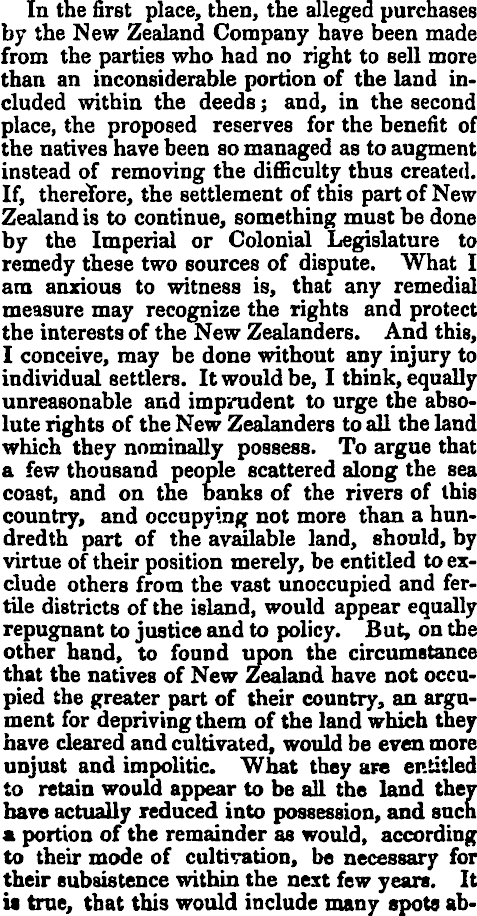 In the first place, then, the alleged purchases by the New Zealand Company have been made from the parties who had no right to sell more than an inconsiderable portion of the land included within the deeds; and, in the second place, the proposed reserves for the benefit of the natives have been so managed as to augment instead of removing the difficulty thus created. If, therefore, the settlement of this part of New Zealand is to continue, something must be done by the Imperial or Colonial Legislature to remedy these two sources of dispute. What I am anxious to witness is, that any remedial measure may recognize the rights and protect the interests of the New Zealanders. And this, I conceive, may be done without any injury to individual settlers. It would be, I think, equally unreasonable and imprudent to urge the absolute rights of the New Zealanders to all the land which they nominally possess. To argue that a few thousand people scattered along the sea coast, and on the banks of the rivers of this country, and occupying not more than a hundredth part of the available land, should, by virtue of their position merely, be entitled to exclude others from the vast unoccupied and fertile districts of the island, would appear equally repugnant to justice and to policy. But, on the other hand, to found upon the circumstance that the natives of New Zealand have not occupied the greater part of their country, an argument for depriving them of the land which they have cleared and cultivated, would be even more unjust and impolitic. What they are entitled to retain would appear to be all the land they have actually reduced into possession, and such a portion of the remainder as would, according to their mode of cultivation, be necessary for their subsistence within the next few years. It is true, that this would include many spots ab-